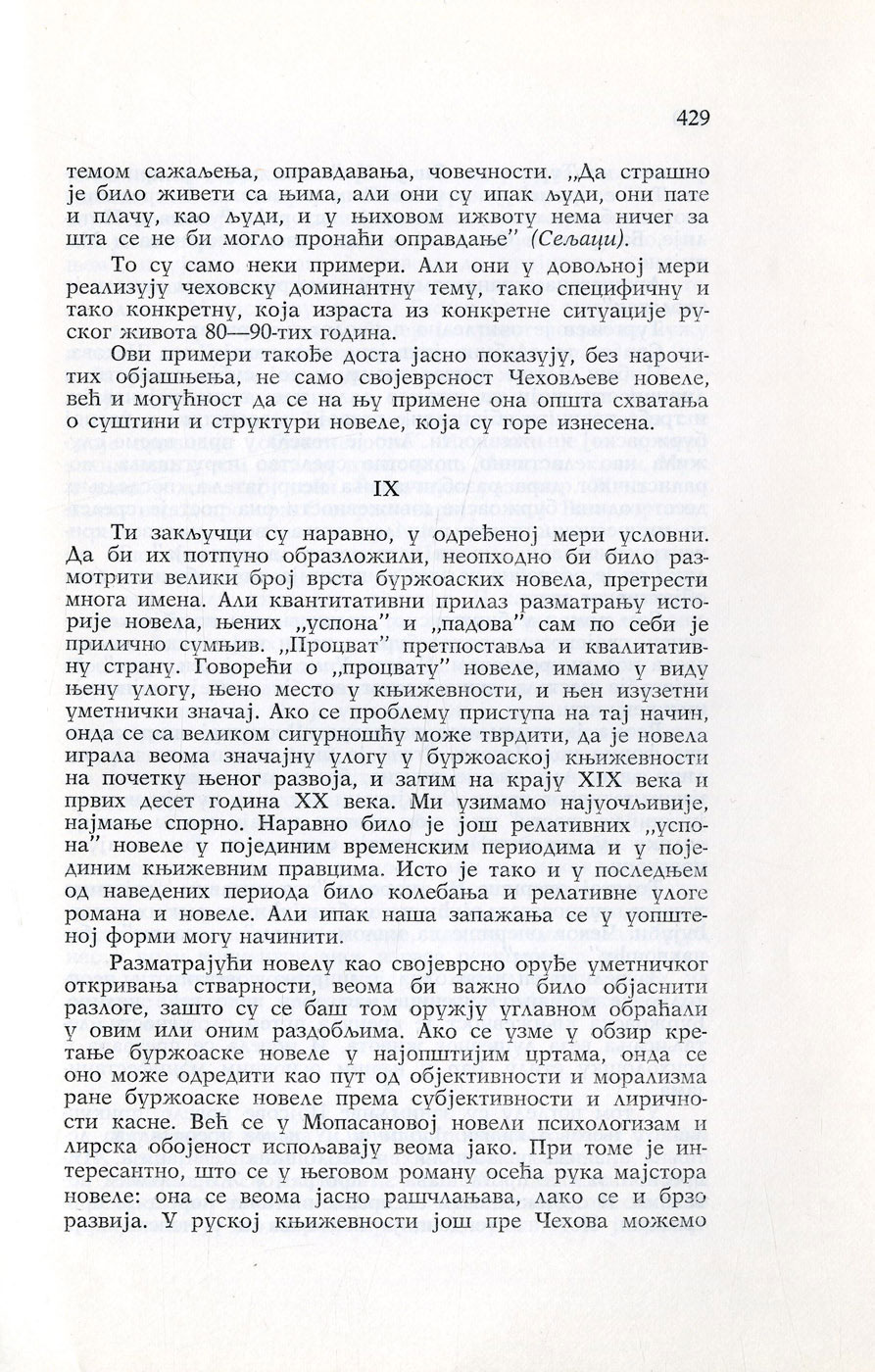 429

темом сажаљења, оправдавања, човечности. „Да страшно је било живети са њима, али они су ипак људи, они пате и плачу, као људи, и у њиховом ижвоту нема ничег за шта се не би могло пронаћи оправдање" (Сељаци).

То су само неки примери. Али они у довољној мери реализују чеховску доминантну тему, тако специфичну и тако конкретну, која израста из конкретне ситуације руског живота 80—90-тих година.

Ови примери такође доста јасно показују, без нарочитих објашњења, не само својеврсност Чеховљеве новеле, већ и могућност да се на њу примене она општа схватања о суштини и структури новеле, која су горе изнесена.

IX

Ти закључци су наравно, у одређеној мери условни. Да би их потпуно образложили, неопходно би било размотрити велики број врста буржоаских новела, претрести многа имена. Али квантитативни прилаз разматрању историје новела, њених „успона" и „падова" сам по себи је прилично сумњив. „Процват" претпоставља и квалитативну страну. Говорећи о „процвату" новеле, имамо у виду њену улогу, њено место у књижевности, и њен изузетни уметнички значај. Ако се проблему приступа на тај начин, онда се са великом сигурношћу може тврдити, да је новела играла веома значајну улогу у буржоаској књижевности на почетку њеног развоја, и затим на крају XIX века и првих десет година XX века. Ми узимамо најуочљивије, најмање спорно. Наравно било је још релативних „успона" новеле у појединим временским периодима и у појединим књижевним правцима. Исто је тако и у последњем од наведених периода било колебања и релативне улоге романа и новеле. Али ипак наша запажања се у уопштеној форми могу начинити.

Разматрајући новелу као својеврсно оруђе уметничког откривања стварности, веома би важно било објаснити разлоге, зашто су се баш том оружју углавном обраћали у овим или оним раздобљима. Ако се узме у обзир кретање буржоаске новеле у најопштијим цртама, онда се оно може одредити као пут од објективности и морализма ране буржоаске новеле према субјективности и лиричности касне. Већ се у Мопасановој новели психологизам и лирска обојеност испољавају веома јако. При томе је интересантно, што се у његовом роману осећа рука мајстора новеле: она се веома јасно рашчлањава, лако се и брзо развија. У руској књижевности још пре Чехова можемо